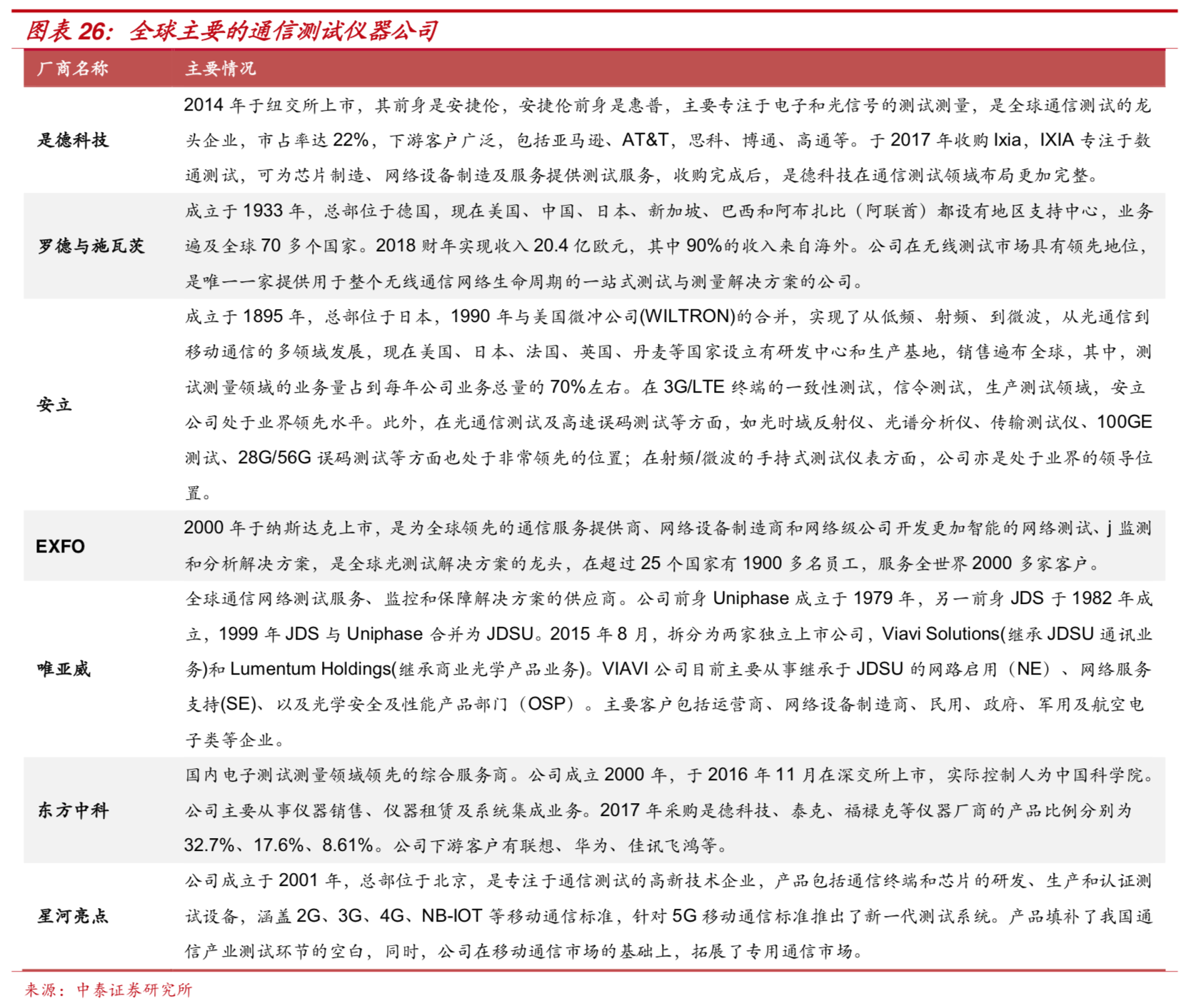 图表 26：全球主要的通信测试仪器公司

| 厂商名称 | 主要情况 |
|---|---|
| 是德科技 | 2014 年于纽交所上市，其前身是安捷伦，安捷伦前身是惠普，主要专注于电子和光信号的测试测量，是全球通信测试的龙头企业，市占率达 22%，下游客户广泛，包括亚马逊、AT&T，思科、博通、高通等。于 2017 年收购 Ixia，IXIA 专注于数通测试，可为芯片制造、网络设备制造及服务提供测试服务，收购完成后，是德科技在通信测试领域布局更加完整。 |
| 罗德与施瓦茨 | 成立于 1933 年，总部位于德国，现在美国、中国、日本、新加坡、巴西和阿布扎比（阿联酋）都设有地区支持中心，业务遍及全球 70 多个国家。2018 财年实现收入 20.4 亿欧元，其中 90%的收入来自海外。公司在无线测试市场具有领先地位，是唯一一家提供用于整个无线通信网络生命周期的一站式测试与测量解决方案的公司。 |
| 安立 | 成立于 1895 年，总部位于日本，1990 年与美国微冲公司(WILTRON)的合并，实现了从低频、射频、到微波，从光通信到移动通信的多领域发展，现在美国、日本、法国、英国、丹麦等国家设立有研发中心和生产基地，销售遍布全球，其中，测试测量领域的业务量占到每年公司业务总量的 70%左右。在 3G/LTE 终端的一致性测试，信令测试，生产测试领域，安立公司处于业界领先水平。此外，在光通信测试及高速误码测试等方面，如光时域反射仪、光谱分析仪、传输测试仪、100GE 测试、28G/56G 误码测试等方面也处于非常领先的位置；在射频/微波的手持式测试仪表方面，公司亦是处于业界的领导位置。 |
| EXFO | 2000 年于纳斯达克上市，是为全球领先的通信服务提供商、网络设备制造商和网络级公司开发更加智能的网络测试、j 监测和分析解决方案，是全球光测试解决方案的龙头，在超过 25 个国家有 1900 多名员工，服务全世界 2000 多家客户。 |
| 唯亚威 | 全球通信网络测试服务、监控和保障解决方案的供应商。公司前身 Uniphase 成立于 1979 年，另一前身 JDS 于 1982 年成立，1999 年 JDS 与 Uniphase 合并为 JDSU。2015 年 8 月，拆分为两家独立上市公司，Viavi Solutions(继承 JDSU 通讯业务)和 Lumentum Holdings(继承商业光学产品业务)。VIAVI 公司目前主要从事继承于 JDSU 的网路启用（NE）、网络服务支持(SE)、以及光学安全及性能产品部门（OSP）。主要客户包括运营商、网络设备制造商、民用、政府、军用及航空电子类等企业。 |
| 东方中科 | 国内电子测试测量领域领先的综合服务商。公司成立 2000 年，于 2016 年 11 月在深交所上市，实际控制人为中国科学院。公司主要从事仪器销售、仪器租赁及系统集成业务。2017 年采购是德科技、泰克、福禄克等仪器厂商的产品比例分别为 32.7%、17.6%、8.61%。公司下游客户有联想、华为、佳讯飞鸿等。 |
| 星河亮点 | 公司成立于 2001 年，总部位于北京，是专注于通信测试的高新技术企业，产品包括通信终端和芯片的研发、生产和认证测试设备，涵盖 2G、3G、4G、NB-IOT 等移动通信标准，针对 5G 移动通信标准推出了新一代测试系统。产品填补了我国通信产业测试环节的空白，同时，公司在移动通信市场的基础上，拓展了专用通信市场。 |

来源：中泰证券研究所